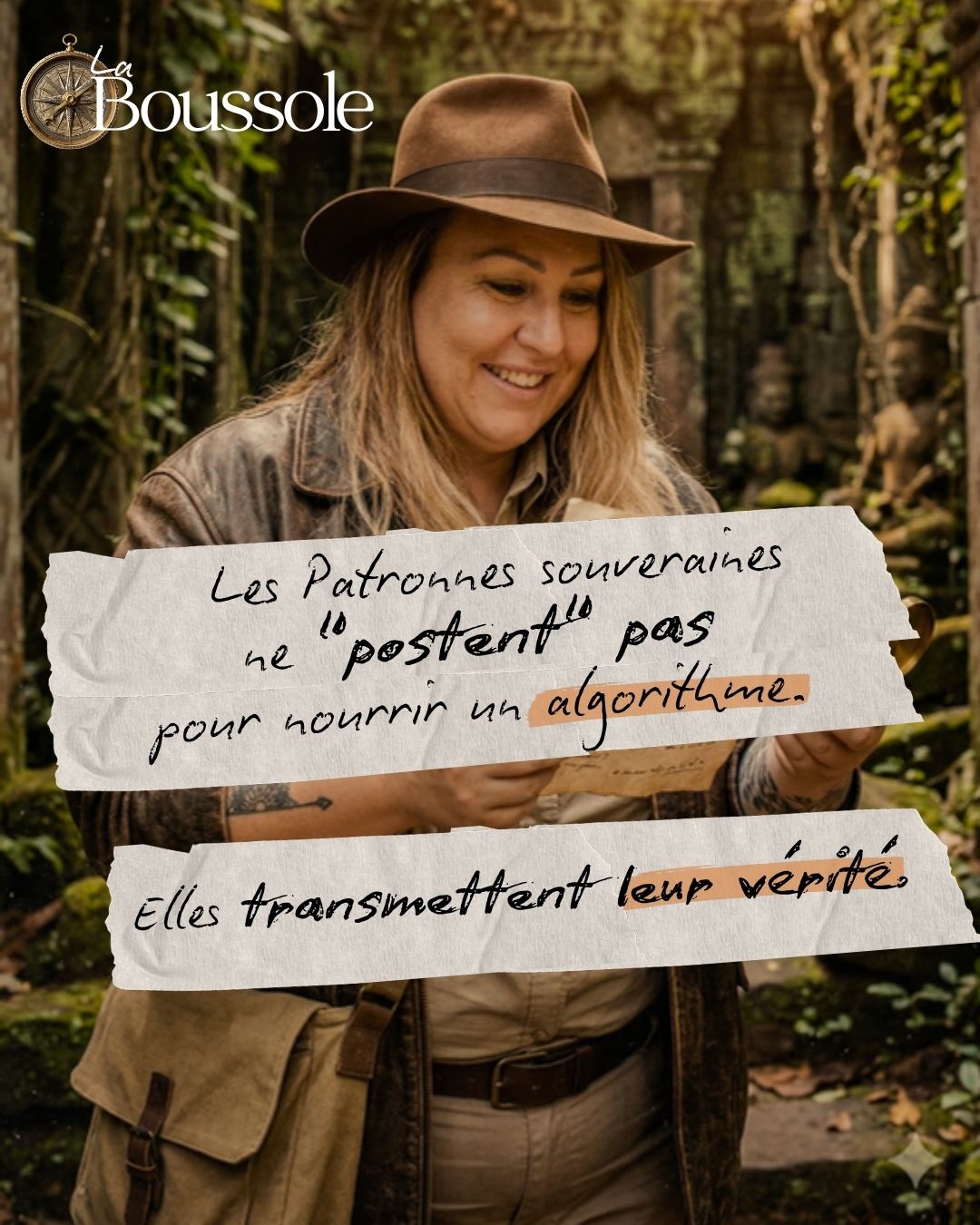 La Boussole

Les Patronnes souveraines ne "postent" pas pour nourrir un algorithme.

Elles transmettent leur vérité.